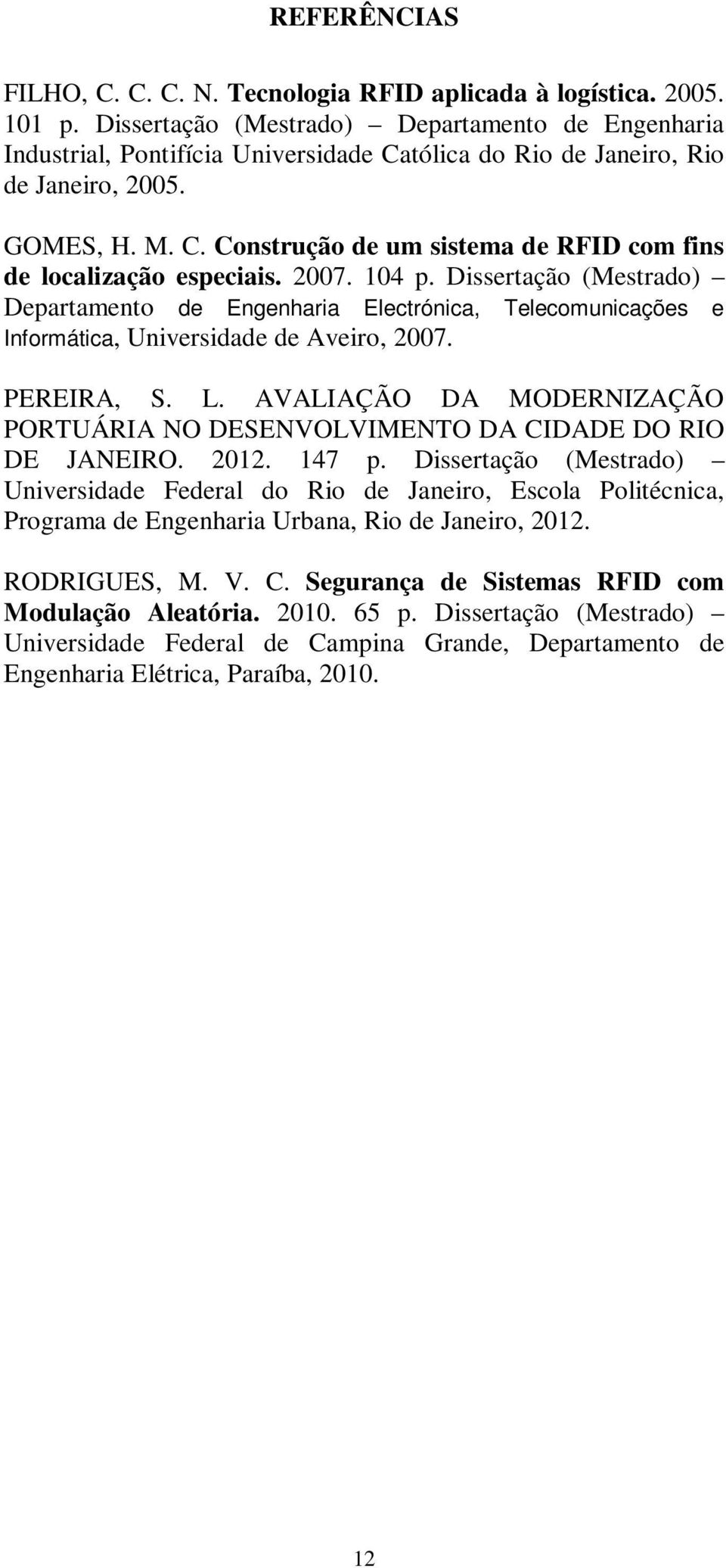 REFERÊNCIAS

FILHO, C. C. C. N. Tecnologia RFID aplicada à logística. 2005. 101 p. Dissertação (Mestrado) – Departamento de Engenharia Industrial, Pontifícia Universidade Católica do Rio de Janeiro, Rio de Janeiro, 2005.

GOMES, H. M. C. Construção de um sistema de RFID com fins de localização especiais. 2007. 104 p. Dissertação (Mestrado) – Departamento de Engenharia Electrónica, Telecomunicações e Informática, Universidade de Aveiro, 2007.

PEREIRA, S. L. AVALIAÇÃO DA MODERNIZAÇÃO PORTUÁRIA NO DESENVOLVIMENTO DA CIDADE DO RIO DE JANEIRO. 2012. 147 p. Dissertação (Mestrado) – Universidade Federal do Rio de Janeiro, Escola Politécnica, Programa de Engenharia Urbana, Rio de Janeiro, 2012.

RODRIGUES, M. V. C. Segurança de Sistemas RFID com Modulação Aleatória. 2010. 65 p. Dissertação (Mestrado) – Universidade Federal de Campina Grande, Departamento de Engenharia Elétrica, Paraíba, 2010.

12